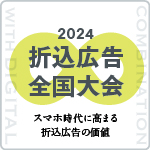 WITH DIGITAL

2024
折込広告
全国大会

スマホ時代に高まる
折込広告の価値

COMBINATION